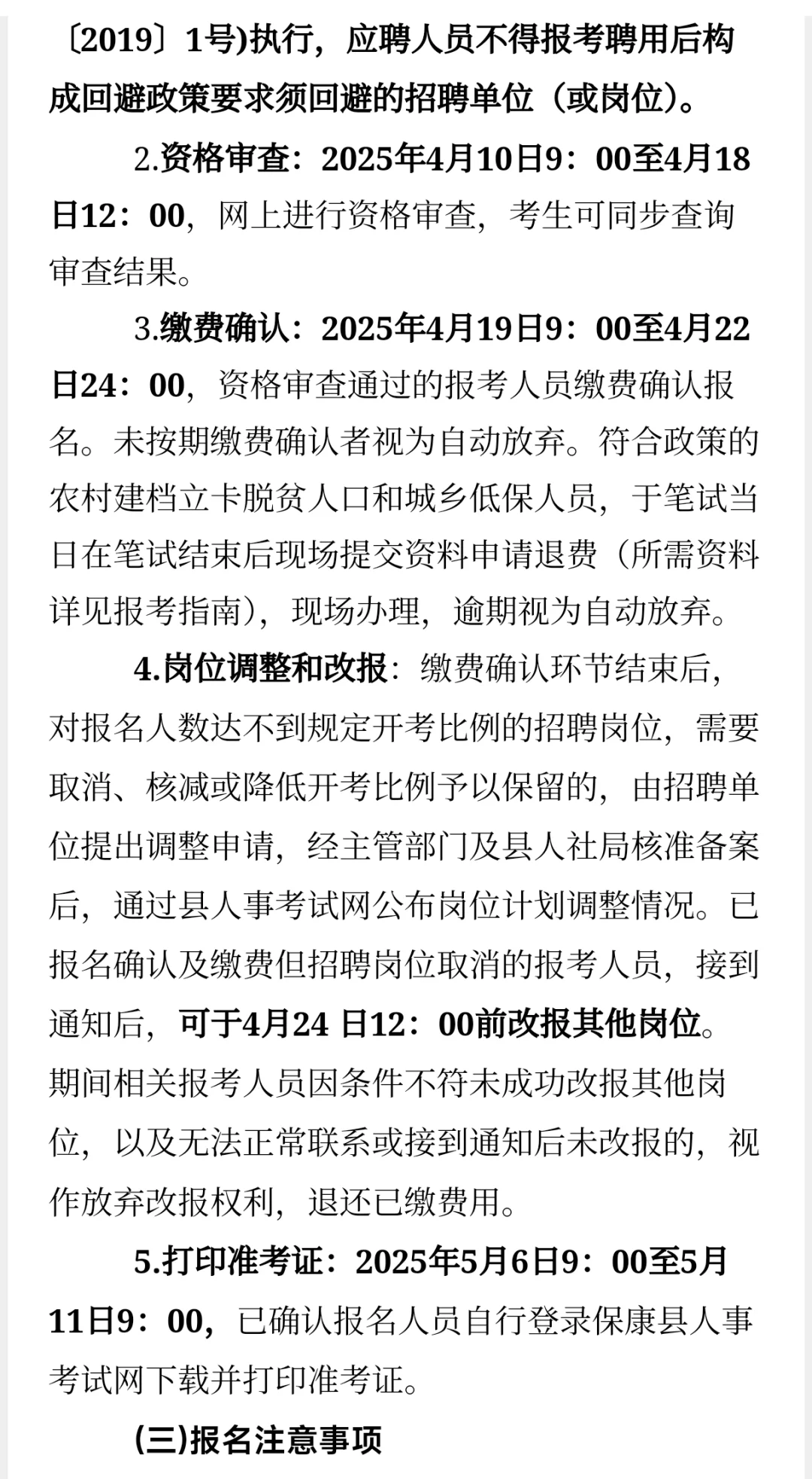 〔2019〕1号)执行，应聘人员不得报考聘用后构成回避政策要求须回避的招聘单位（或岗位）。

2.资格审查：2025年4月10日9：00至4月18日12：00，网上进行资格审查，考生可同步查询审查结果。

3.缴费确认：2025年4月19日9：00至4月22日24：00，资格审查通过的报考人员缴费确认报名。未按期缴费确认者视为自动放弃。符合政策的农村建档立卡脱贫人口和城乡低保人员，于笔试当日在笔试结束后现场提交资料申请退费（所需资料详见报考指南），现场办理，逾期视为自动放弃。

4.岗位调整和改报：缴费确认环节结束后，对报名人数达不到规定开考比例的招聘岗位，需要取消、核减或降低开考比例予以保留的，由招聘单位提出调整申请，经主管部门及县人社局核准备案后，通过县人事考试网公布岗位计划调整情况。已报名确认及缴费但招聘岗位取消的报考人员，接到通知后，可于4月24 日12：00前改报其他岗位。期间相关报考人员因条件不符未成功改报其他岗位，以及无法正常联系或接到通知后未改报的，视作放弃改报权利，退还已缴费用。

5.打印准考证：2025年5月6日9：00至5月11日9：00，已确认报名人员自行登录保康县人事考试网下载并打印准考证。

(三)报名注意事项